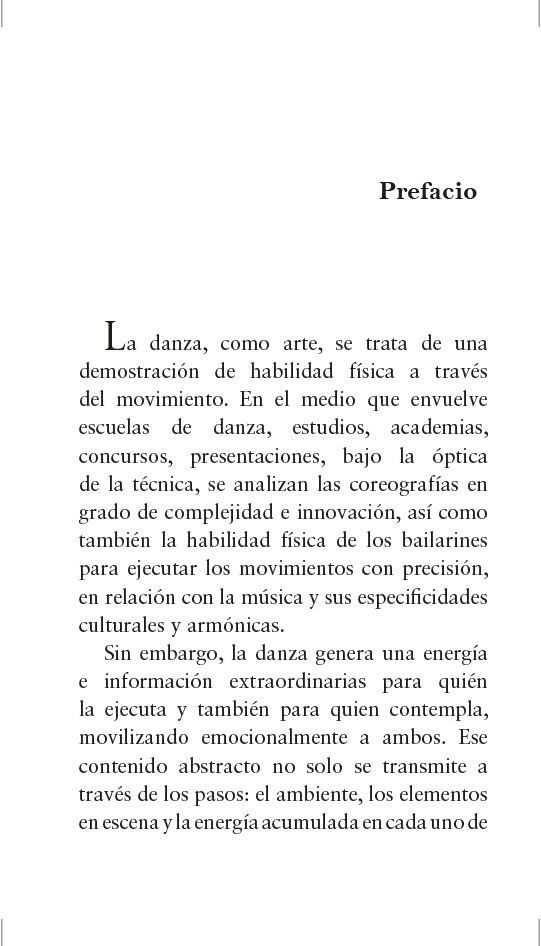 Prefacio

La danza, como arte, se trata de una demostración de habilidad física a través del movimiento. En el medio que envuelve escuelas de danza, estudios, academias, concursos, presentaciones, bajo la óptica de la técnica, se analizan las coreografías en grado de complejidad e innovación, así como también la habilidad física de los bailarines para ejecutar los movimientos con precisión, en relación con la música y sus especificidades culturales y armónicas.

Sin embargo, la danza genera una energía e información extraordinarias para quién la ejecuta y también para quien contempla, movilizando emocionalmente a ambos. Ese contenido abstracto no solo se transmite a través de los pasos: el ambiente, los elementos en escena y la energía acumulada en cada uno de